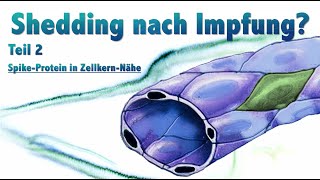 Shedding nach Impfung?

Teil 2

Spike-Protein in Zellkern-Nähe